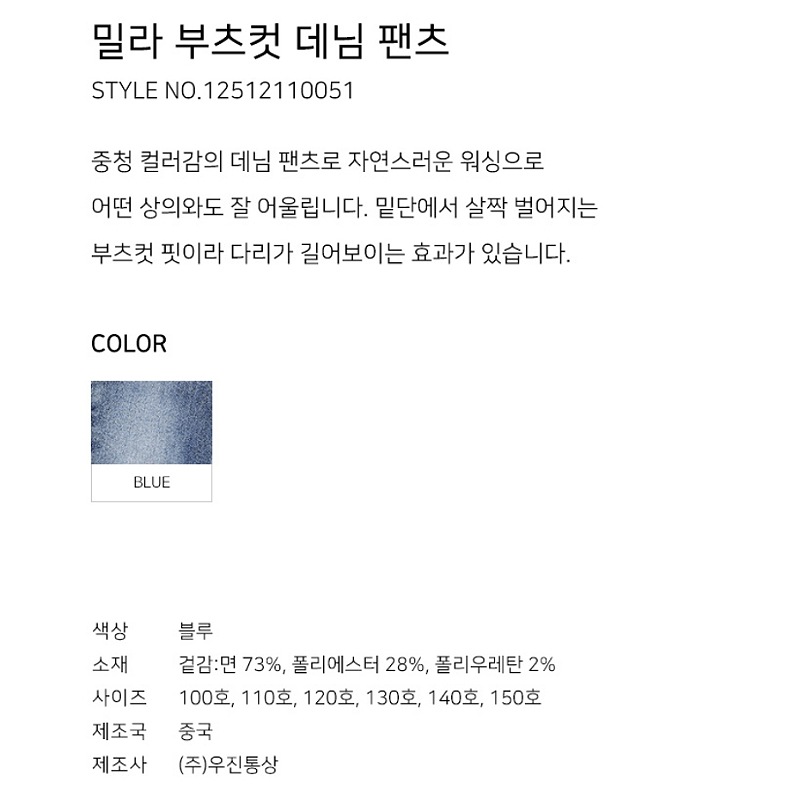 밀라 부츠컷 데님 팬츠

STYLE NO.12512110051

중청 컬러감의 데님 팬츠로 자연스러운 워싱으로 어떤 상의와도 잘 어울립니다. 밑단에서 살짝 벌어지는 부츠컷 핏이라 다리가 길어보이는 효과가 있습니다.

COLOR

BLUE

색상 블루
소재 겉감:면 73%, 폴리에스터 28%, 폴리우레탄 2%
사이즈 100호, 110호, 120호, 130호, 140호, 150호
제조국 중국
제조사 (주)우진통상